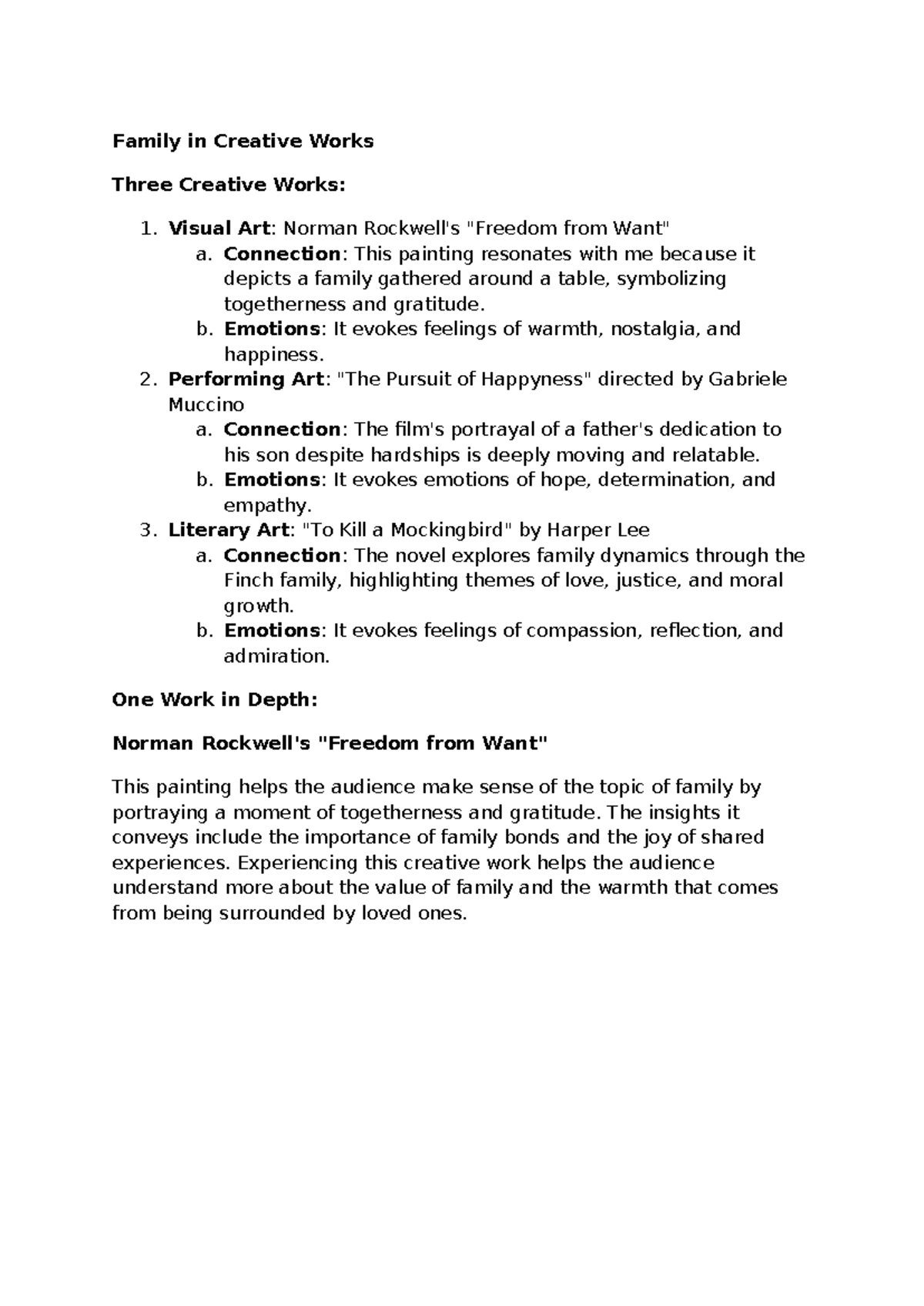 Family in Creative Works

Three Creative Works:

1. Visual Art: Norman Rockwell's "Freedom from Want"
a. Connection: This painting resonates with me because it depicts a family gathered around a table, symbolizing togetherness and gratitude.
b. Emotions: It evokes feelings of warmth, nostalgia, and happiness.
2. Performing Art: "The Pursuit of Happyness" directed by Gabriele Muccino
a. Connection: The film's portrayal of a father's dedication to his son despite hardships is deeply moving and relatable.
b. Emotions: It evokes emotions of hope, determination, and empathy.
3. Literary Art: "To Kill a Mockingbird" by Harper Lee
a. Connection: The novel explores family dynamics through the Finch family, highlighting themes of love, justice, and moral growth.
b. Emotions: It evokes feelings of compassion, reflection, and admiration.

One Work in Depth:

Norman Rockwell's "Freedom from Want"

This painting helps the audience make sense of the topic of family by portraying a moment of togetherness and gratitude. The insights it conveys include the importance of family bonds and the joy of shared experiences. Experiencing this creative work helps the audience understand more about the value of family and the warmth that comes from being surrounded by loved ones.